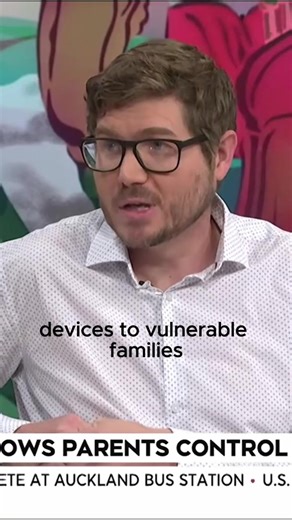 devices to vulnerable families

OWS PARENTS CONTROL

ETE AT AUCKLAND BUS STATION • U.S.